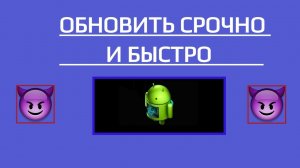 ОБНОВИТЬ СРОЧНО
И БЫСТРО